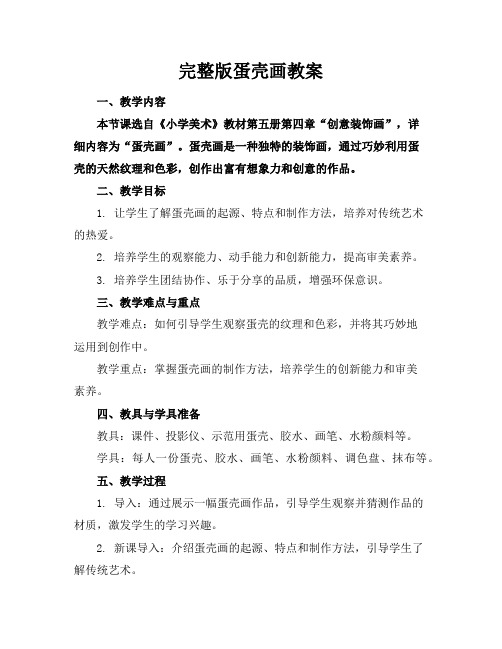 完整版蛋壳画教案

一、教学内容

本节课选自《小学美术》教材第五册第四章“创意装饰画”，详细内容为“蛋壳画”。蛋壳画是一种独特的装饰画，通过巧妙利用蛋壳的天然纹理和色彩，创作出富有想象力和创意的作品。

二、教学目标

1. 让学生了解蛋壳画的起源、特点和制作方法，培养对传统艺术的热爱。

2. 培养学生的观察能力、动手能力和创新能力，提高审美素养。

3. 培养学生团结协作、乐于分享的品质，增强环保意识。

三、教学难点与重点

教学难点：如何引导学生观察蛋壳的纹理和色彩，并将其巧妙地运用到创作中。

教学重点：掌握蛋壳画的制作方法，培养学生的创新能力和审美素养。

四、教具与学具准备

教具：课件、投影仪、示范用蛋壳、胶水、画笔、水粉颜料等。

学具：每人一份蛋壳、胶水、画笔、水粉颜料、调色盘、抹布等。

五、教学过程

1. 导入：通过展示一幅蛋壳画作品，引导学生观察并猜测作品的材质，激发学生的学习兴趣。

2. 新课导入：介绍蛋壳画的起源、特点和制作方法，引导学生了解传统艺术。